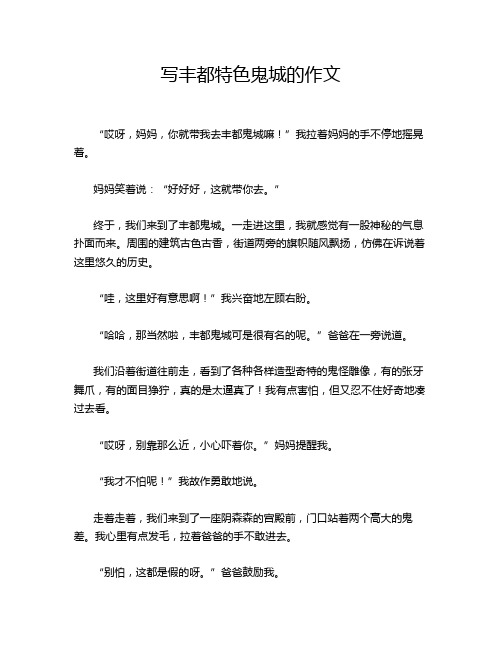 写丰都特色鬼城的作文

“哎呀，妈妈，你就带我去丰都鬼城嘛！”我拉着妈妈的手不停地摇晃着。

妈妈笑着说：“好好好，这就带你去。”

终于，我们来到了丰都鬼城。一走进这里，我就感觉有一股神秘的气息扑面而来。周围的建筑古色古香，街道两旁的旗帜随风飘扬，仿佛在诉说着这里悠久的历史。

“哇，这里好有意思啊！”我兴奋地左顾右盼。

“哈哈，那当然啦，丰都鬼城可是很有名的呢。”爸爸在一旁说道。

我们沿着街道往前走，看到了各种各样造型奇特的鬼怪雕像，有的张牙舞爪，有的面目狰狞，真的是太逼真了！我有点害怕，但又忍不住好奇地凑过去看。

“哎呀，别靠那么近，小心吓着你。”妈妈提醒我。

“我才不怕呢！”我故作勇敢地说。

走着走着，我们来到了一座阴森森的宫殿前，门口站着两个高大的鬼差。我心里有点发毛，拉着爸爸的手不敢进去。

“别怕，这都是假的呀。”爸爸鼓励我。